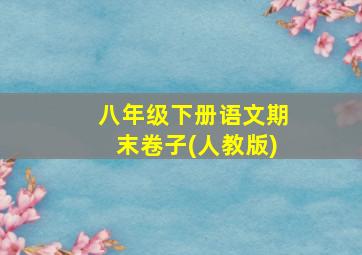 八年级下册语文期末卷子(人教版)